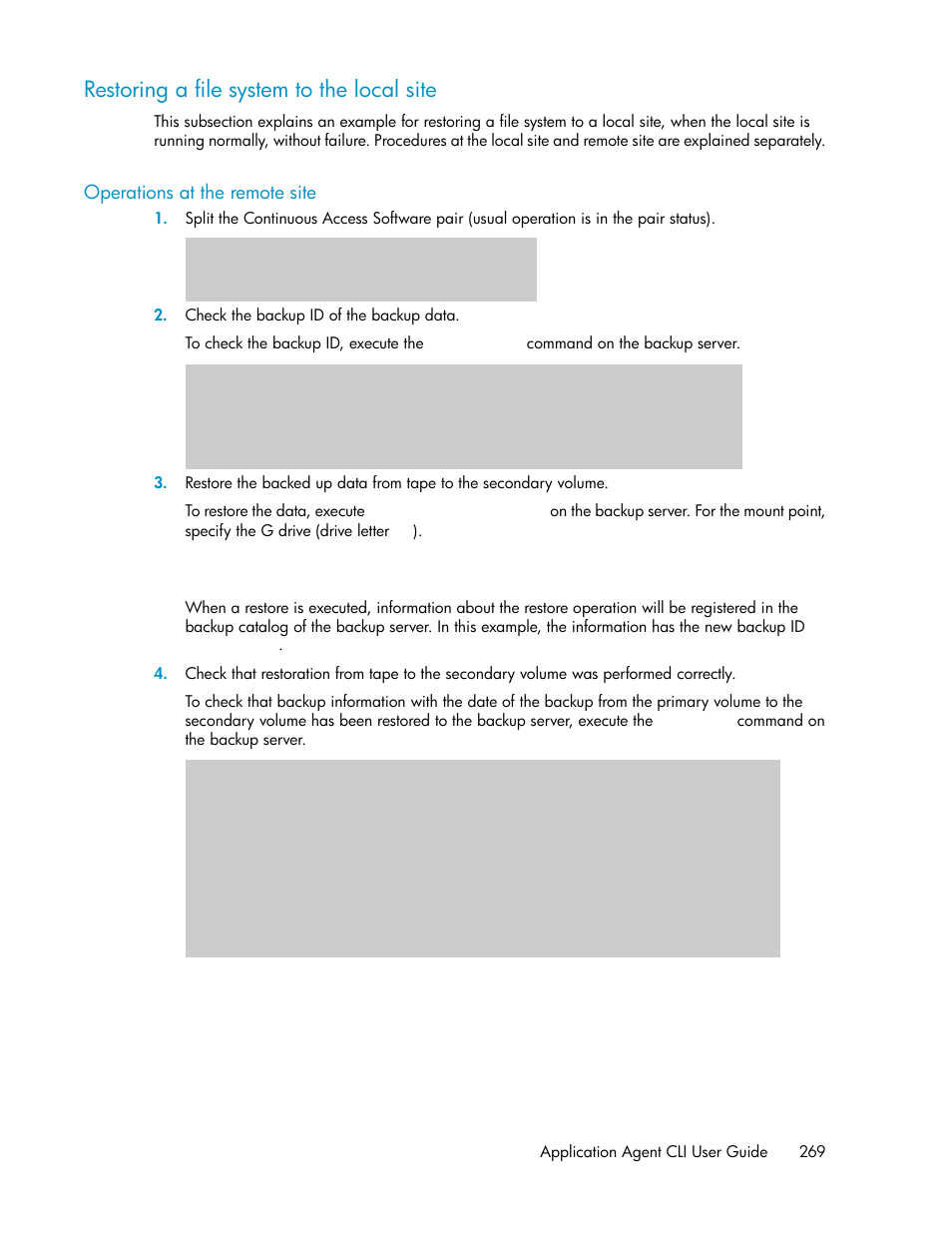 Restoring a file system to the local site

This subsection explains an example for restoring a file system to a local site, when the local site is running normally, without failure. Procedures at the local site and remote site are explained separately.

Operations at the remote site

1. Split the Continuous Access Software pair (usual operation is in the pair status).

2. Check the backup ID of the backup data.

To check the backup ID, execute the command on the backup server.

3. Restore the backed up data from tape to the secondary volume.

To restore the data, execute on the backup server. For the mount point, specify the G drive (drive letter ).

When a restore is executed, information about the restore operation will be registered in the backup catalog of the backup server. In this example, the information has the new backup ID .

4. Check that restoration from tape to the secondary volume was performed correctly.

To check that backup information with the date of the backup from the primary volume to the secondary volume has been restored to the backup server, execute the command on the backup server.

Application Agent CLI User Guide 269